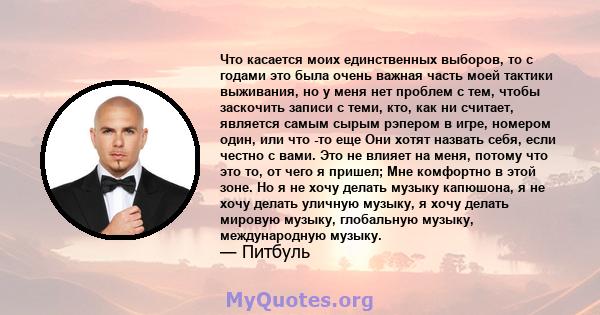 Что касается моих единственных выборов, то с годами это была очень важная часть моей тактики выживания, но у меня нет проблем с тем, чтобы заскочить записи с теми, кто, как ни считает, является самым сырым рэпером в игре, номером один, или что -то еще Они хотят назвать себя, если честно с вами. Это не влияет на меня, потому что это то, от чего я пришел; Мне комфортно в этой зоне. Но я не хочу делать музыку капюшона, я не хочу делать уличную музыку, я хочу делать мировую музыку, глобальную музыку, международную музыку.
— Питбуль

MyQuotes.org